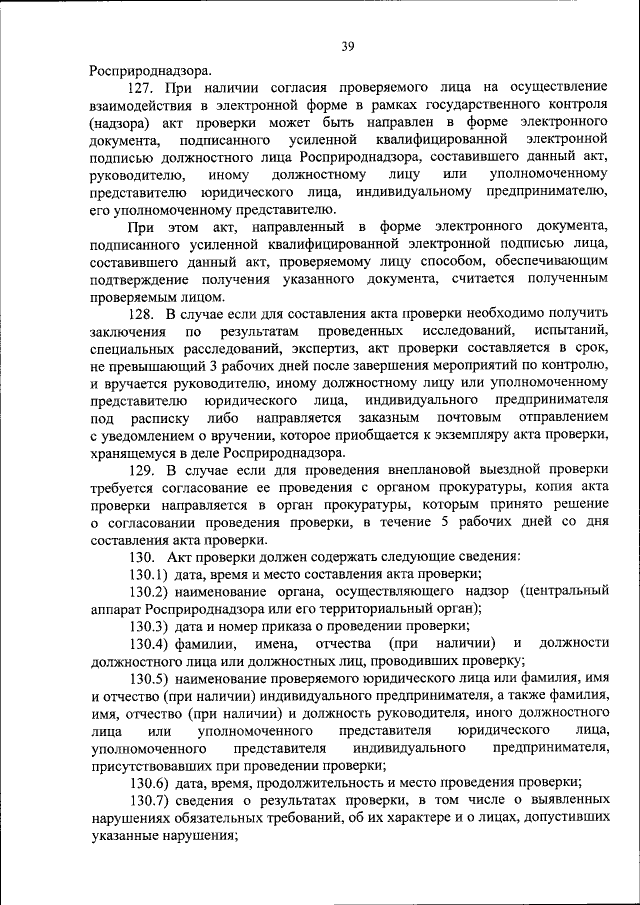 39

Росприроднадзора.

127. При наличии согласия проверяемого лица на осуществление взаимодействия в электронной форме в рамках государственного контроля (надзора) акт проверки может быть направлен в форме электронного документа, подписанного усиленной квалифицированной электронной подписью должностного лица Росприроднадзора, составившего данный акт, руководителю, иному должностному лицу или уполномоченному представителю юридического лица, индивидуальному предпринимателю, его уполномоченному представителю.

При этом акт, направленный в форме электронного документа, подписанного усиленной квалифицированной электронной подписью лица, составившего данный акт, проверяемому лицу способом, обеспечивающим подтверждение получения указанного документа, считается полученным проверяемым лицом.

128. В случае если для составления акта проверки необходимо получить заключения по результатам проведенных исследований, испытаний, специальных расследований, экспертиз, акт проверки составляется в срок, не превышающий 3 рабочих дней после завершения мероприятий по контролю, и вручается руководителю, иному должностному лицу или уполномоченному представителю юридического лица, индивидуального предпринимателя под расписку либо направляется заказным почтовым отправлением с уведомлением о вручении, которое приобщается к экземпляру акта проверки, хранящемуся в деле Росприроднадзора.

129. В случае если для проведения внеплановой выездной проверки требуется согласование ее проведения с органом прокуратуры, копия акта проверки направляется в орган прокуратуры, которым принято решение о согласовании проведения проверки, в течение 5 рабочих дней со дня составления акта проверки.

130. Акт проверки должен содержать следующие сведения:

130.1) дата, время и место составления акта проверки;

130.2) наименование органа, осуществляющего надзор (центральный аппарат Росприроднадзора или его территориальный орган);

130.3) дата и номер приказа о проведении проверки;

130.4) фамилии, имена, отчества (при наличии) и должности должностного лица или должностных лиц, проводивших проверку;

130.5) наименование проверяемого юридического лица или фамилия, имя и отчество (при наличии) индивидуального предпринимателя, а также фамилия, имя, отчество (при наличии) и должность руководителя, иного должностного лица или уполномоченного представителя юридического лица, уполномоченного представителя индивидуального предпринимателя, присутствовавших при проведении проверки;

130.6) дата, время, продолжительность и место проведения проверки;

130.7) сведения о результатах проверки, в том числе о выявленных нарушениях обязательных требований, об их характере и о лицах, допустивших указанные нарушения;